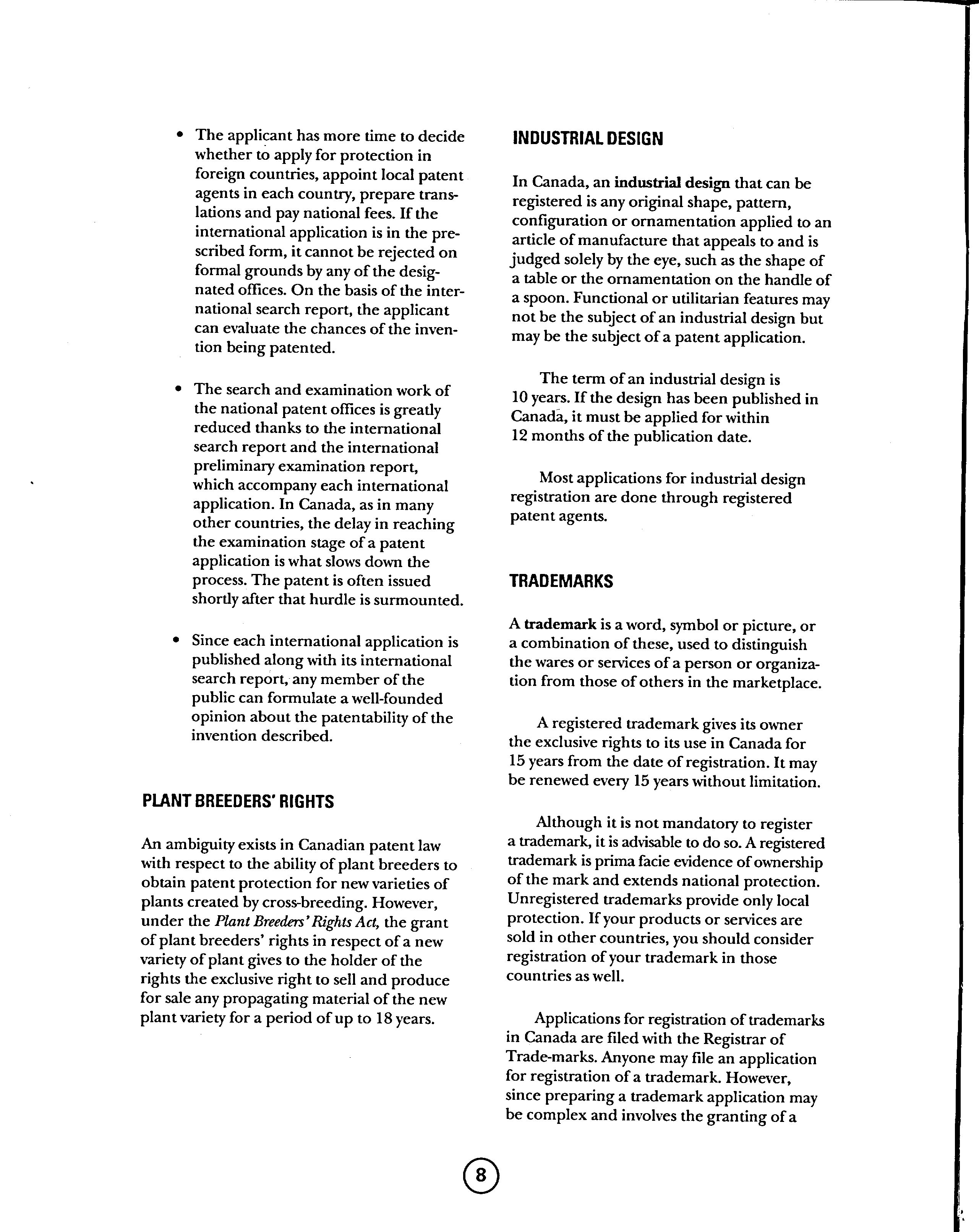 • The applicant has more time to decide whether to apply for protection in foreign countries, appoint local patent agents in each country, prepare translations and pay national fees. If the international application is in the prescribed form, it cannot be rejected on formal grounds by any of the designated offices. On the basis of the international search report, the applicant can evaluate the chances of the invention being patented.

• The search and examination work of the national patent offices is greatly reduced thanks to the international search report and the international preliminary examination report, which accompany each international application. In Canada, as in many other countries, the delay in reaching the examination stage of a patent application is what slows down the process. The patent is often issued shortly after that hurdle is surmounted.

• Since each international application is published along with its international search report, any member of the public can formulate a well-founded opinion about the patentability of the invention described.

PLANT BREEDERS' RIGHTS

An ambiguity exists in Canadian patent law with respect to the ability of plant breeders to obtain patent protection for new varieties of plants created by cross-breeding. However, under the Plant Breeders' Rights Act, the grant of plant breeders' rights in respect of a new variety of plant gives to the holder of the rights the exclusive right to sell and produce for sale any propagating material of the new plant variety for a period of up to 18 years.

INDUSTRIAL DESIGN

In Canada, an industrial design that can be registered is any original shape, pattern, configuration or ornamentation applied to an article of manufacture that appeals to and is judged solely by the eye, such as the shape of a table or the ornamentation on the handle of a spoon. Functional or utilitarian features may not be the subject of an industrial design but may be the subject of a patent application.

The term of an industrial design is 10 years. If the design has been published in Canada, it must be applied for within 12 months of the publication date.

Most applications for industrial design registration are done through registered patent agents.

TRADEMARKS

A trademark is a word, symbol or picture, or a combination of these, used to distinguish the wares or services of a person or organization from those of others in the marketplace.

A registered trademark gives its owner the exclusive rights to its use in Canada for 15 years from the date of registration. It may be renewed every 15 years without limitation.

Although it is not mandatory to register a trademark, it is advisable to do so. A registered trademark is prima facie evidence of ownership of the mark and extends national protection. Unregistered trademarks provide only local protection. If your products or services are sold in other countries, you should consider registration of your trademark in those countries as well.

Applications for registration of trademarks in Canada are filed with the Registrar of Trade-marks. Anyone may file an application for registration of a trademark. However, since preparing a trademark application may be complex and involves the granting of a

8